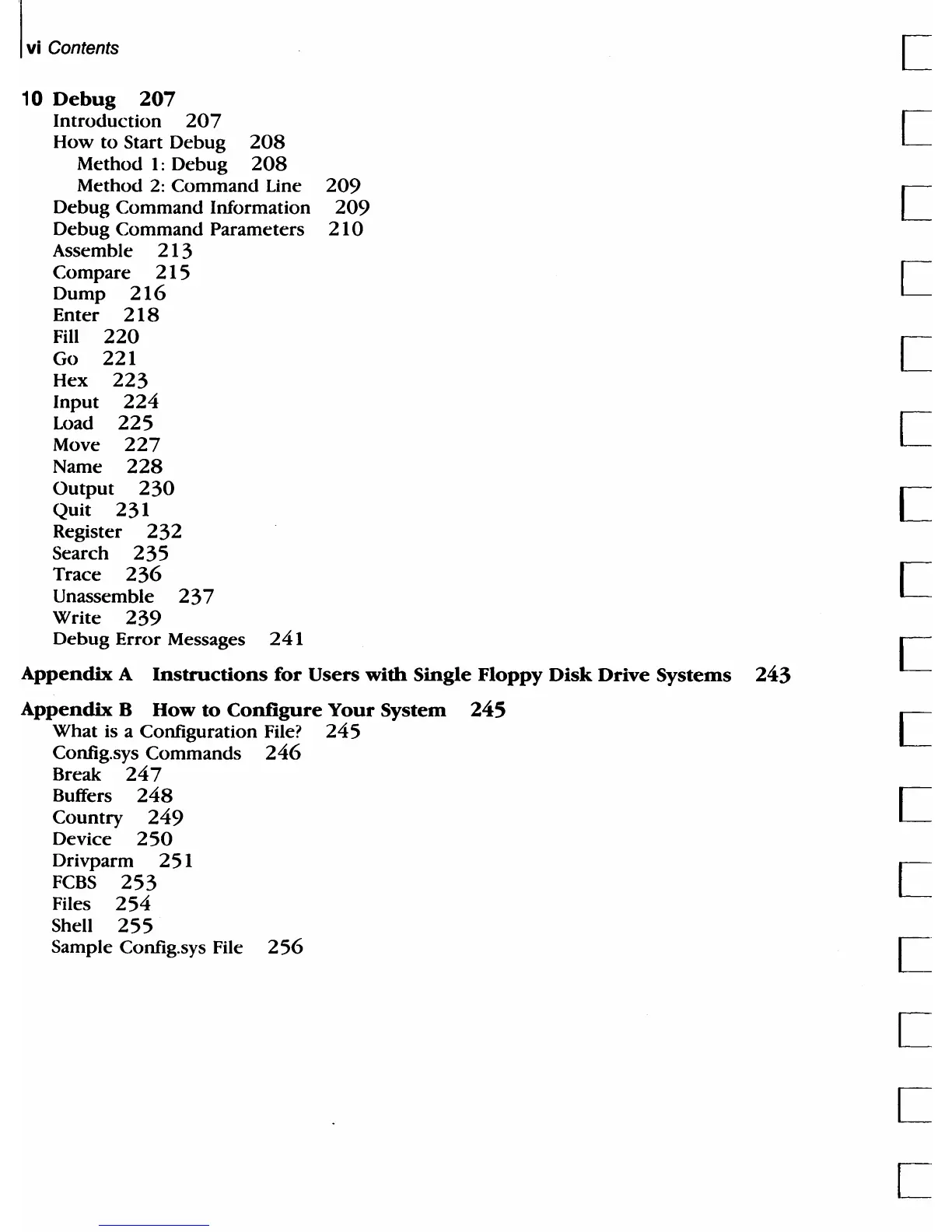 vi Contents

10 Debug 207
Introduction 207
How to Start Debug 208
Method 1: Debug 208
Method 2: Command Line 209
Debug Command Information 209
Debug Command Parameters 210
Assemble 213
Compare 215
Dump 216
Enter 218
Fill 220
Go 221
Hex 223
Input 224
Load 225
Move 227
Name 228
Output 230
Quit 231
Register 232
Search 235
Trace 236
Unassemble 237
Write 239
Debug Error Messages 241

Appendix A Instructions for Users with Single Floppy Disk Drive Systems 243

Appendix B How to Configure Your System 245
What is a Configuration File? 245
Config.sys Commands 246
Break 247
Buffers 248
Country 249
Device 250
Drivparm 251
FCBS 253
Files 254
Shell 255
Sample Config.sys File 256